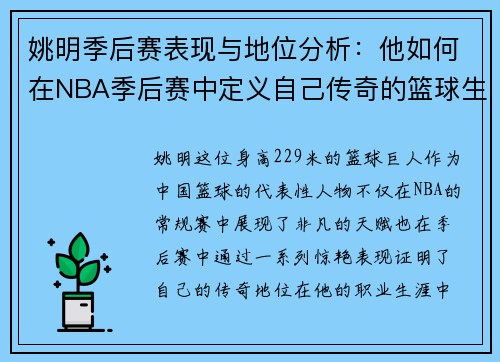 姚明季后赛表现与地位分析：他如何在NBA季后赛中定义自己传奇的篮球生

姚明这位身高229米的篮球巨人作为中国篮球的代表性人物不仅在NBA的常规赛中展现了非凡的天赋也在季后赛中通过一系列惊艳表现证明了自己的传奇地位在他的职业生涯中